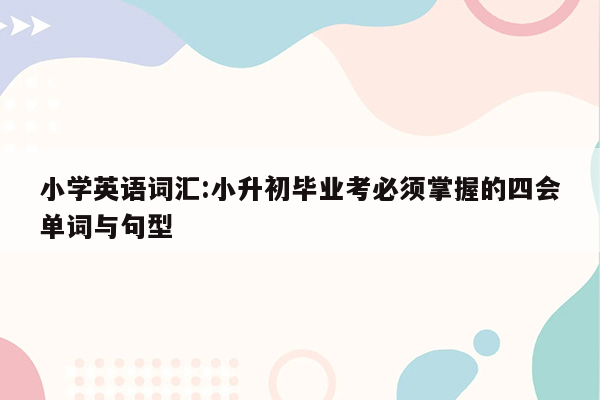 小学英语词汇:小升初毕业考必须掌握的四会单词与句型